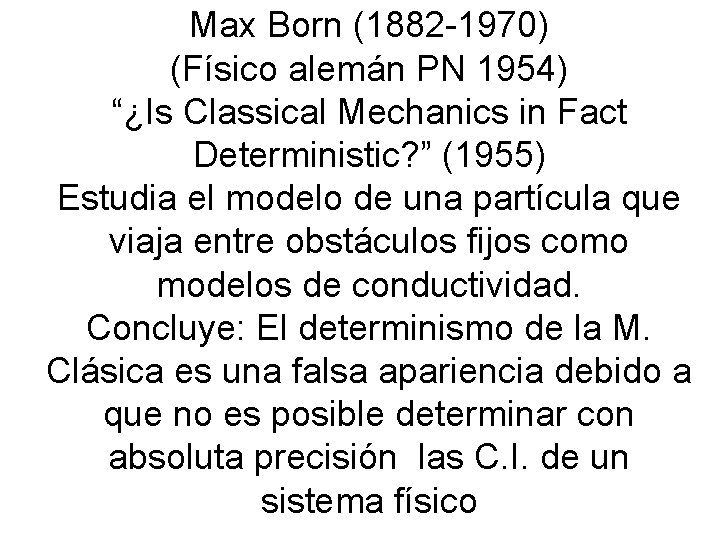 Max Born (1882-1970)
(Físico alemán PN 1954)
“¿Is Classical Mechanics in Fact Deterministic?” (1955)
Estudia el modelo de una partícula que viaja entre obstáculos fijos como modelos de conductividad.
Concluye: El determinismo de la M. Clásica es una falsa apariencia debido a que no es posible determinar con absoluta precisión las C.I. de un sistema físico